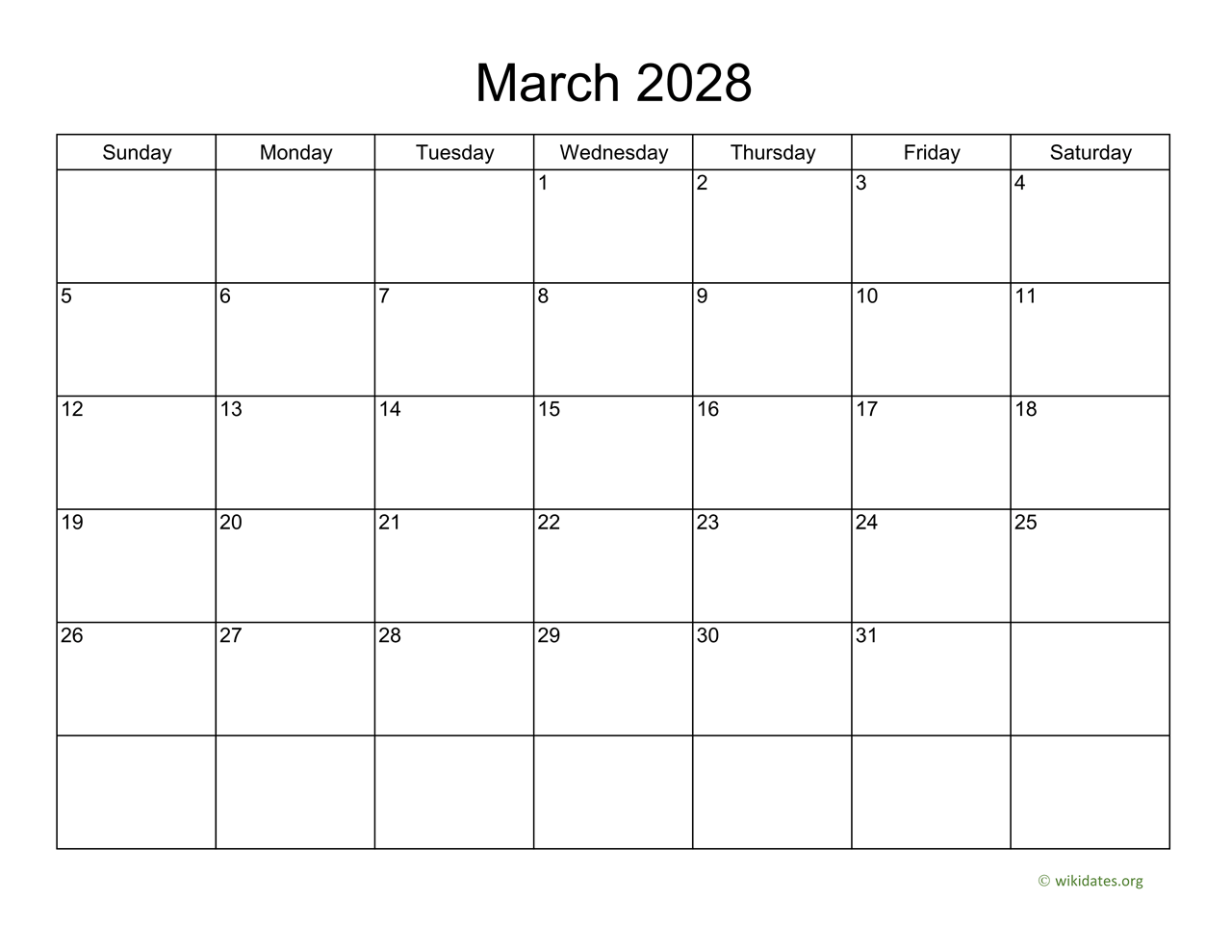 March 2028

| Sunday | Monday | Tuesday | Wednesday | Thursday | Friday | Saturday |
|---|---|---|---|---|---|---|
| | | | 1 | 2 | 3 | 4 |
| 5 | 6 | 7 | 8 | 9 | 10 | 11 |
| 12 | 13 | 14 | 15 | 16 | 17 | 18 |
| 19 | 20 | 21 | 22 | 23 | 24 | 25 |
| 26 | 27 | 28 | 29 | 30 | 31 | |
| | | | | | | |

© wikidates.org